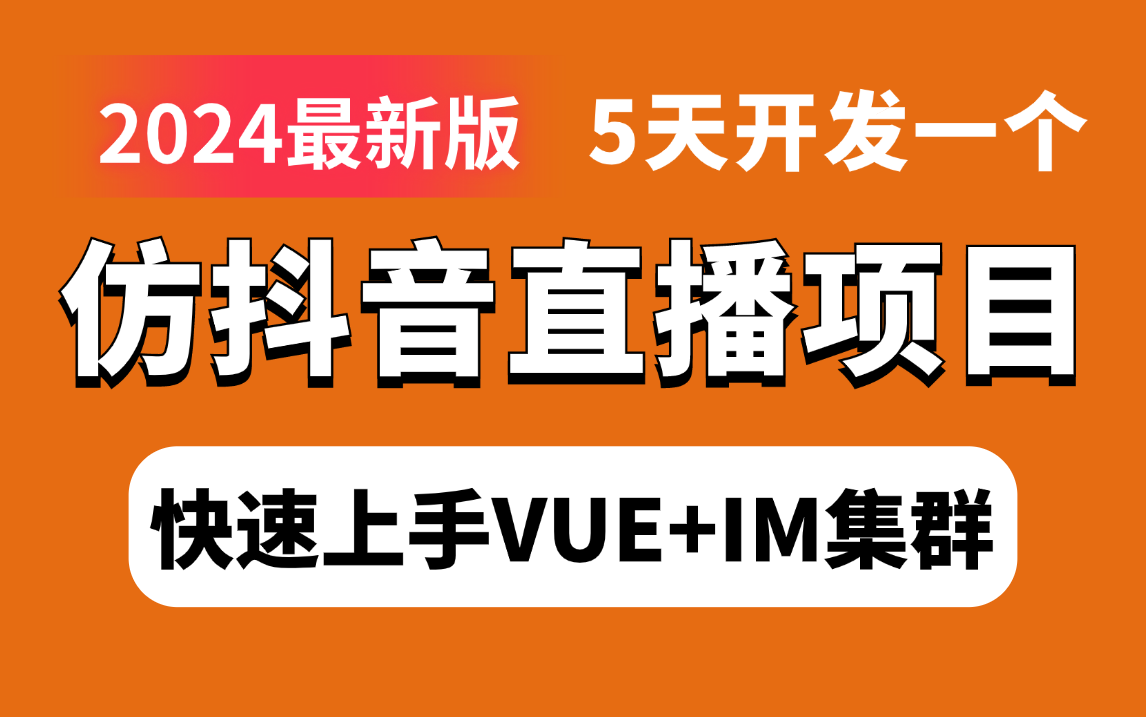 2024最新版 5天开发一个

仿抖音直播项目

快速上手VUE+IM集群